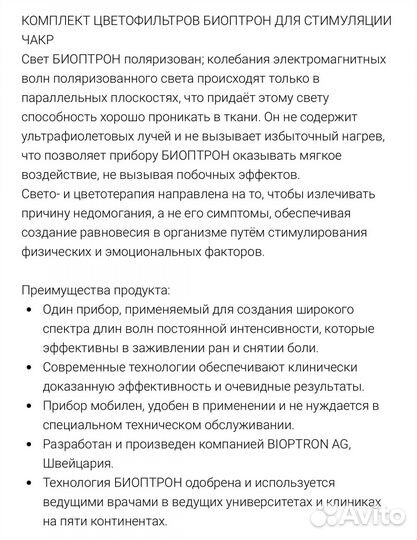 КОМПЛЕКТ ЦВЕТОФИЛЬТРОВ БИОПТРОН ДЛЯ СТИМУЛЯЦИИ ЧАКР
Свет БИОПТРОН поляризован; колебания электромагнитных волн поляризованного света происходят только в параллельных плоскостях, что придаёт этому свету способность хорошо проникать в ткани. Он не содержит ультрафиолетовых лучей и не вызывает избыточный нагрев, что позволяет прибору БИОПТРОН оказывать мягкое воздействие, не вызывая побочных эффектов.
Свето- и цветотерапия направлена на то, чтобы излечивать причину недомогания, а не его симптомы, обеспечивая создание равновесия в организме путём стимулирования физических и эмоциональных факторов.

Преимущества продукта:
• Один прибор, применяемый для создания широкого спектра длин волн постоянной интенсивности, которые эффективны в заживлении ран и снятии боли.
• Современные технологии обеспечивают клинически доказанную эффективность и очевидные результаты.
• Прибор мобилен, удобен в применении и не нуждается в специальном техническом обслуживании.
• Разработан и произведен компанией BIOPTRON AG, Швейцария.
• Технология БИОПТРОН одобрена и используется ведущими врачами в ведущих университетах и клиниках на пяти континентах.

Avito